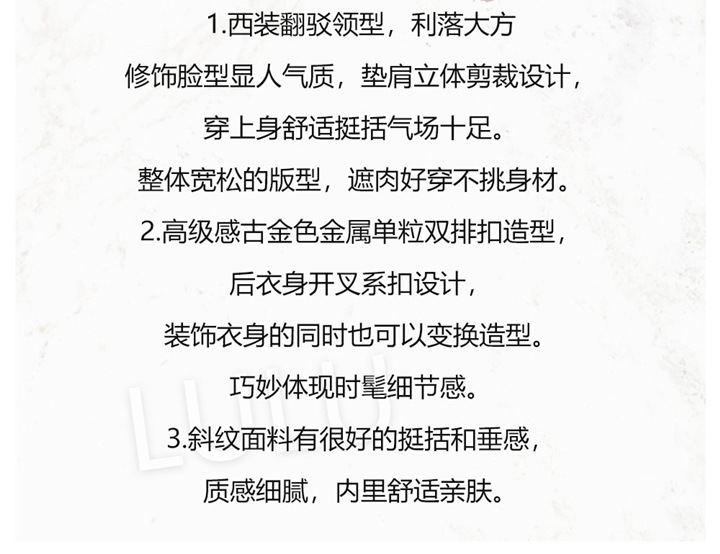 1.西装翻驳领型，利落大方

修饰脸型显人气质，垫肩立体剪裁设计，

穿上身舒适挺括气场十足。

整体宽松的版型，遮肉好穿不挑身材。

2.高级感古金色金属单粒双排扣造型，

后衣身开叉系扣设计，

装饰衣身的同时也可以变换造型。

巧妙体现时髦细节感。

3.斜纹面料有很好的挺括和垂感，

质感细腻，内里舒适亲肤。

LULU